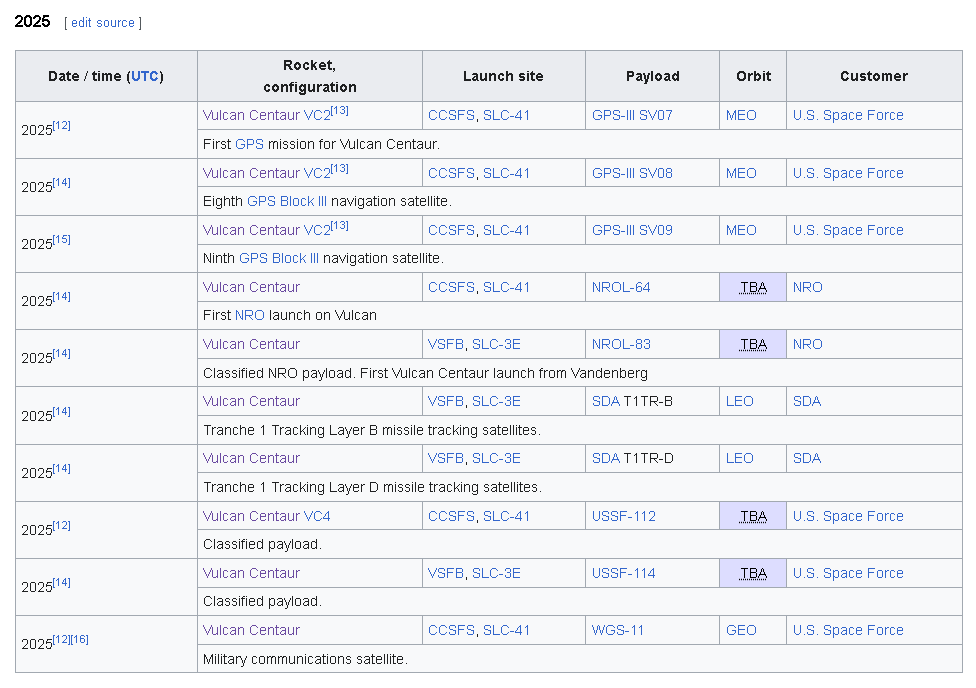 2025 [ edit source ]

| Date / time (UTC) | Rocket, configuration | Launch site | Payload | Orbit | Customer |
|---|---|---|---|---|---|
| 2025[12] | Vulcan Centaur VC2[13] | CCSFS, SLC-41 | GPS-III SV07 | MEO | U.S. Space Force |
| | First GPS mission for Vulcan Centaur. | | | | |
| 2025[14] | Vulcan Centaur VC2[13] | CCSFS, SLC-41 | GPS-III SV08 | MEO | U.S. Space Force |
| | Eighth GPS Block III navigation satellite. | | | | |
| 2025[15] | Vulcan Centaur VC2[13] | CCSFS, SLC-41 | GPS-III SV09 | MEO | U.S. Space Force |
| | Ninth GPS Block III navigation satellite. | | | | |
| 2025[14] | Vulcan Centaur | CCSFS, SLC-41 | NROL-64 | TBA | NRO |
| | First NRO launch on Vulcan | | | | |
| 2025[14] | Vulcan Centaur | VSFB, SLC-3E | NROL-83 | TBA | NRO |
| | Classified NRO payload. First Vulcan Centaur launch from Vandenberg | | | | |
| 2025[14] | Vulcan Centaur | VSFB, SLC-3E | SDA T1TR-B | LEO | SDA |
| | Tranche 1 Tracking Layer B missile tracking satellites. | | | | |
| 2025[14] | Vulcan Centaur | VSFB, SLC-3E | SDA T1TR-D | LEO | SDA |
| | Tranche 1 Tracking Layer D missile tracking satellites. | | | | |
| 2025[12] | Vulcan Centaur VC4 | CCSFS, SLC-41 | USSF-112 | TBA | U.S. Space Force |
| | Classified payload. | | | | |
| 2025[14] | Vulcan Centaur | VSFB, SLC-3E | USSF-114 | TBA | U.S. Space Force |
| | Classified payload. | | | | |
| 2025[12][16] | Vulcan Centaur | CCSFS, SLC-41 | WGS-11 | GEO | U.S. Space Force |
| | Military communications satellite. | | | | |